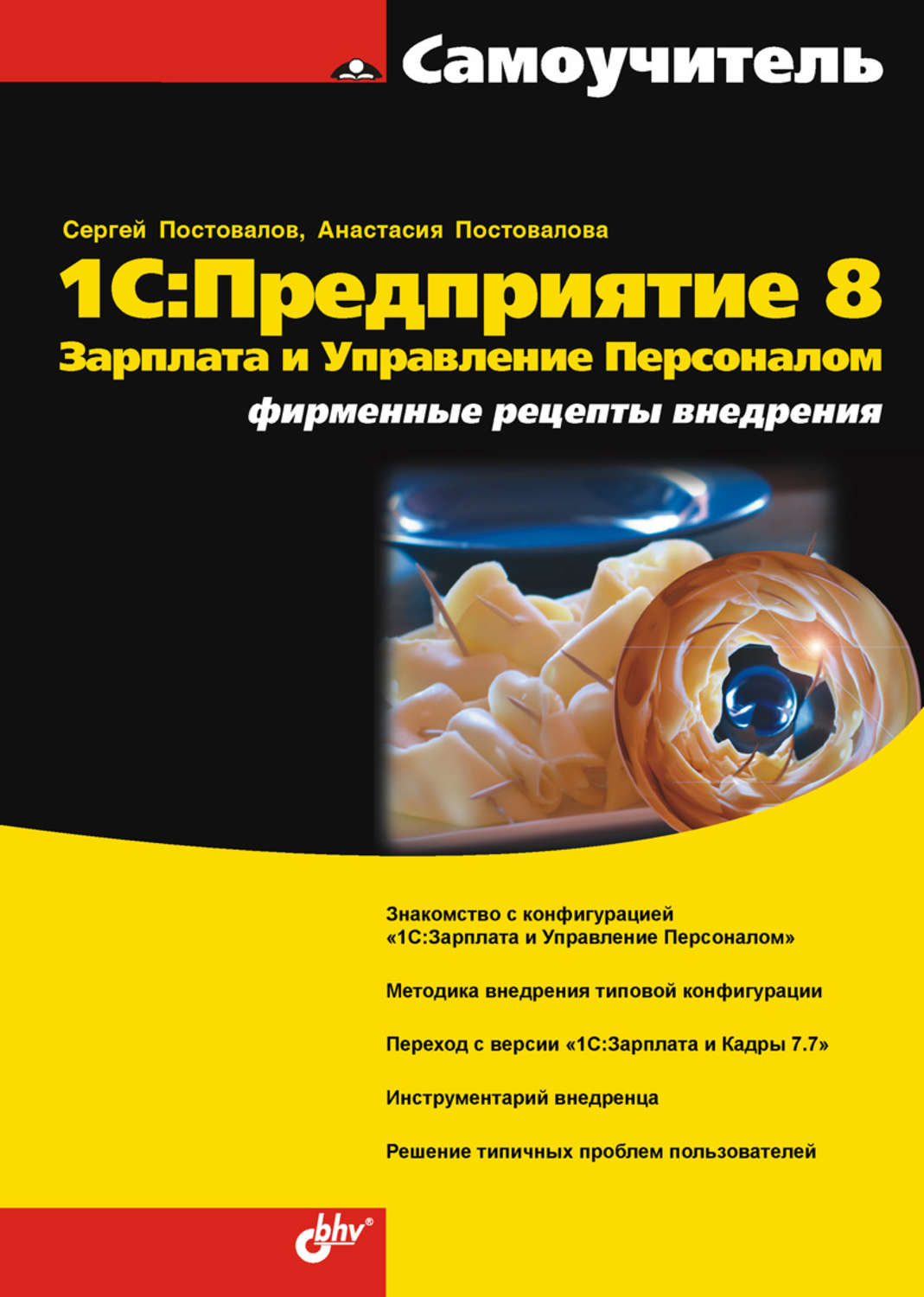 Самоучитель

Сергей Постовалов, Анастасия Постовалова

1С:Предприятие 8

Зарплата и Управление Персоналом

фирменные рецепты внедрения

Знакомство с конфигурацией «1С:Зарплата и Управление Персоналом»

Методика внедрения типовой конфигурации

Переход с версии «1С:Зарплата и Кадры 7.7»

Инструментарий внедренца

Решение типичных проблем пользователей

bhv®